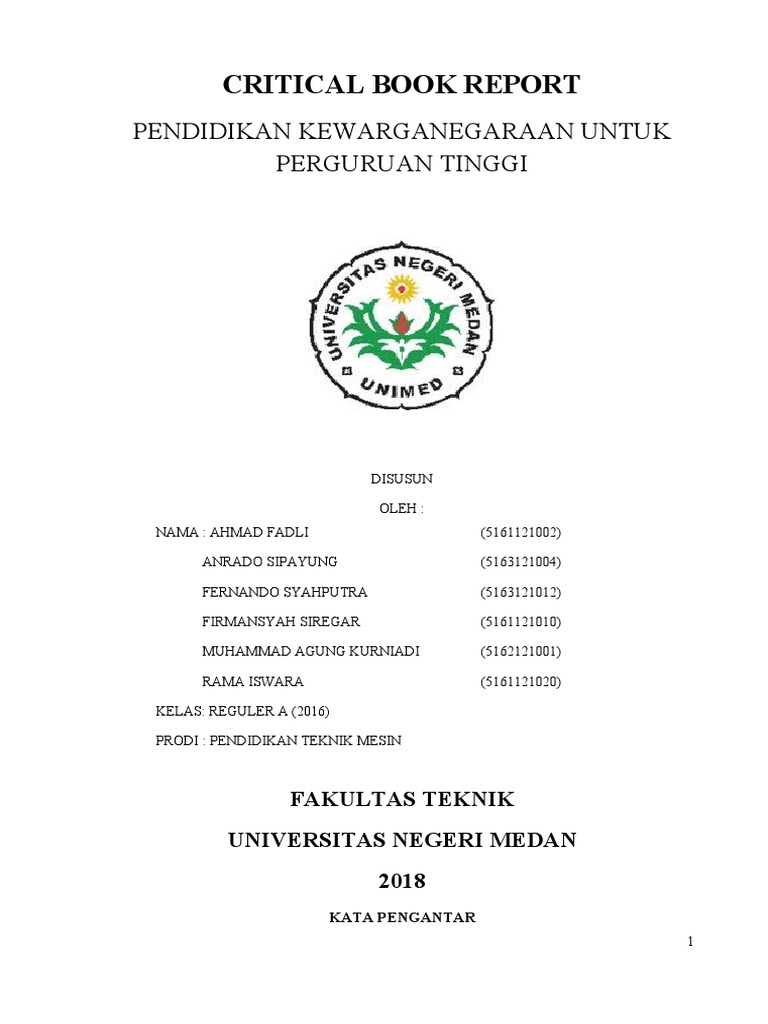 CRITICAL BOOK REPORT

PENDIDIKAN KEWARGANEGARAAN UNTUK PERGURUAN TINGGI

UNIVERSITAS NEGERI MEDAN
UNIMED

DISUSUN

OLEH :

NAMA : AHMAD FADLI (5161121002)

ANRADO SIPAYUNG (5163121004)

FERNANDO SYAHPUTRA (5163121012)

FIRMANSYAH SIREGAR (5161121010)

MUHAMMAD AGUNG KURNIADI (5162121001)

RAMA ISWARA (5161121020)

KELAS: REGULER A (2016)

PRODI : PENDIDIKAN TEKNIK MESIN

FAKULTAS TEKNIK

UNIVERSITAS NEGERI MEDAN

2018

KATA PENGANTAR

1